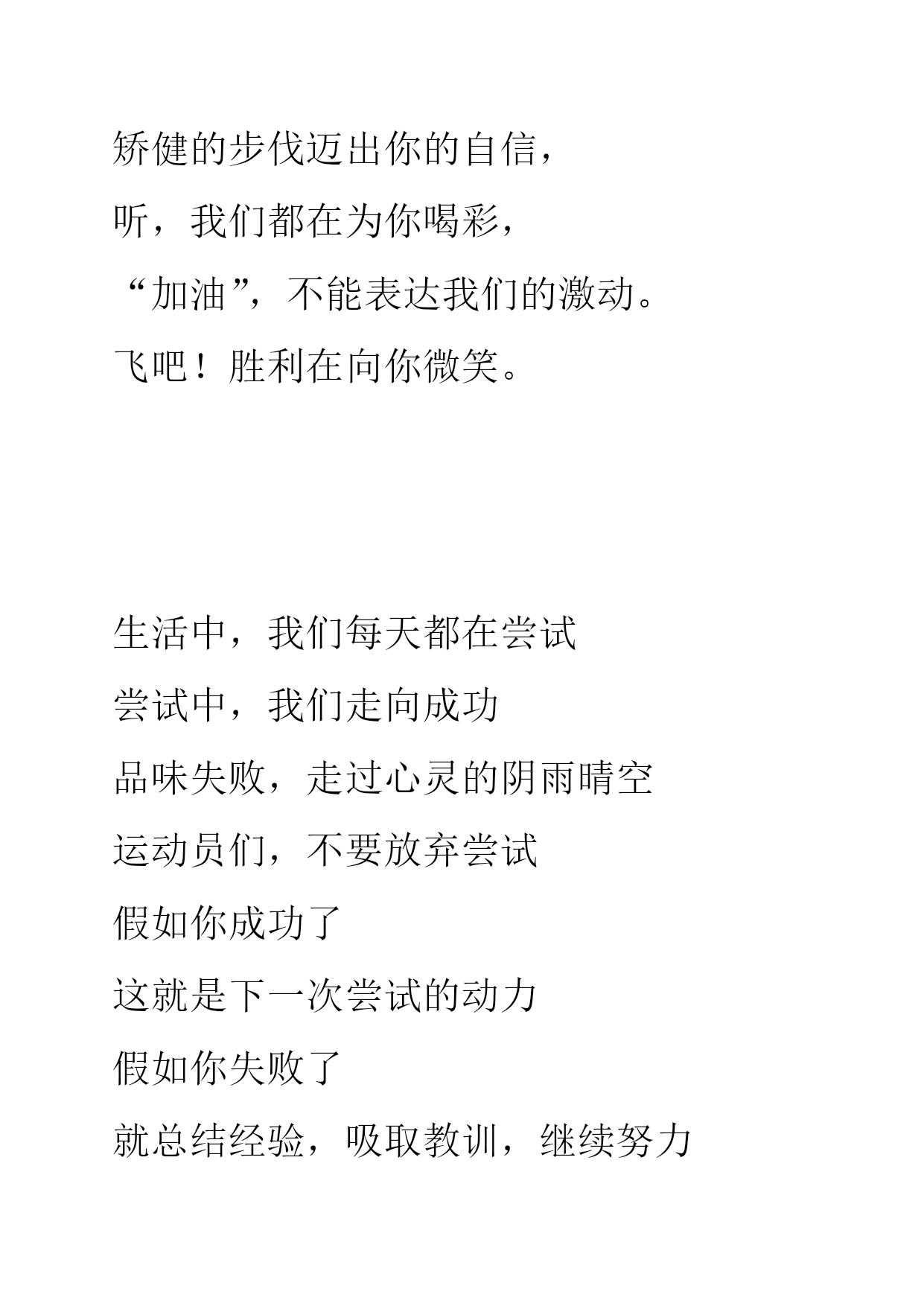 矫健的步伐迈出你的自信，
听，我们都在为你喝彩，
“加油”，不能表达我们的激动。
飞吧！胜利在向你微笑。

生活中，我们每天都在尝试
尝试中，我们走向成功
品味失败，走过心灵的阴雨晴空
运动员们，不要放弃尝试
假如你成功了
这就是下一次尝试的动力
假如你失败了
就总结经验，吸取教训，继续努力